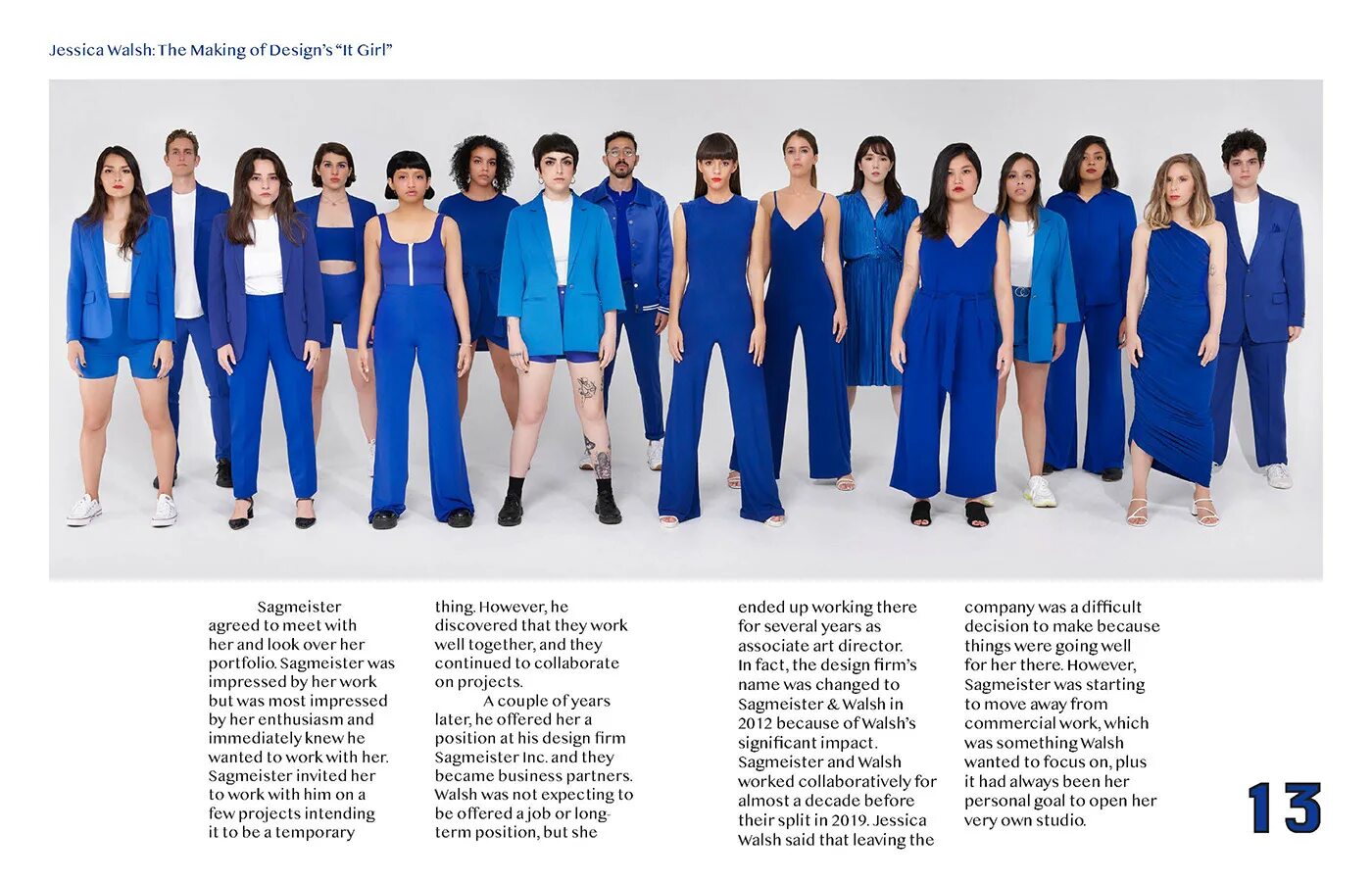 Jessica Walsh: The Making of Design's "It Girl"

Sagmeister agreed to meet with her and look over her portfolio. Sagmeister was impressed by her work but was most impressed by her enthusiasm and immediately knew he wanted to work with her. Sagmeister invited her to work with him on a few projects intending it to be a temporary

thing. However, he discovered that they work well together, and they continued to collaborate on projects.

A couple of years later, he offered her a position at his design firm Sagmeister Inc. and they became business partners. Walsh was not expecting to be offered a job or long-term position, but she

ended up working there for several years as associate art director. In fact, the design firm's name was changed to Sagmeister & Walsh in 2012 because of Walsh's significant impact. Sagmeister and Walsh worked collaboratively for almost a decade before their split in 2019. Jessica Walsh said that leaving the

company was a difficult decision to make because things were going well for her there. However, Sagmeister was starting to move away from commercial work, which was something Walsh wanted to focus on, plus it had always been her personal goal to open her very own studio.

13